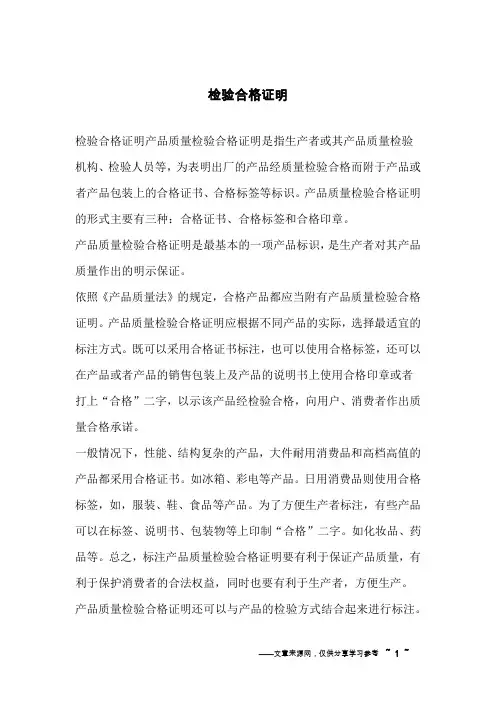 检验合格证明

检验合格证明产品质量检验合格证明是指生产者或其产品质量检验机构、检验人员等，为表明出厂的产品经质量检验合格而附于产品或者产品包装上的合格证书、合格标签等标识。产品质量检验合格证明的形式主要有三种：合格证书、合格标签和合格印章。

产品质量检验合格证明是最基本的一项产品标识，是生产者对其产品质量作出的明示保证。

依照《产品质量法》的规定，合格产品都应当附有产品质量检验合格证明。产品质量检验合格证明应根据不同产品的实际，选择最适宜的标注方式。既可以采用合格证书标注，也可以使用合格标签，还可以在产品或者产品的销售包装上及产品的说明书上使用合格印章或者打上“合格”二字，以示该产品经检验合格，向用户、消费者作出质量合格承诺。

一般情况下，性能、结构复杂的产品，大件耐用消费品和高档高值的产品都采用合格证书。如冰箱、彩电等产品。日用消费品则使用合格标签，如，服装、鞋、食品等产品。为了方便生产者标注，有些产品可以在标签、说明书、包装物等上印制“合格”二字。如化妆品、药品等。总之，标注产品质量检验合格证明要有利于保证产品质量，有利于保护消费者的合法权益，同时也要有利于生产者，方便生产。

产品质量检验合格证明还可以与产品的检验方式结合起来进行标注。

——文章来源网，仅供分享学习参考 ~ 1 ~